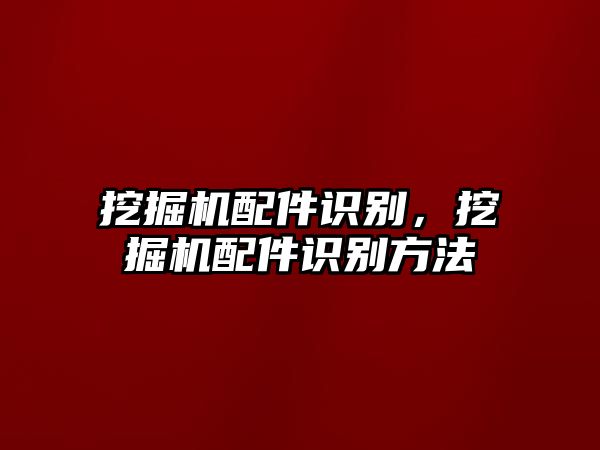 挖掘机配件识别，挖掘机配件识别方法